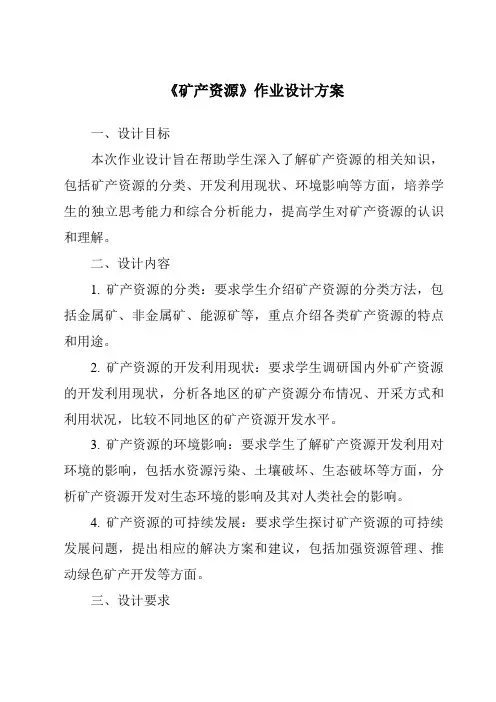 《矿产资源》作业设计方案

一、设计目标

本次作业设计旨在帮助学生深入了解矿产资源的相关知识，包括矿产资源的分类、开发利用现状、环境影响等方面，培养学生的独立思考能力和综合分析能力，提高学生对矿产资源的认识和理解。

二、设计内容

1. 矿产资源的分类：要求学生介绍矿产资源的分类方法，包括金属矿、非金属矿、能源矿等，重点介绍各类矿产资源的特点和用途。

2. 矿产资源的开发利用现状：要求学生调研国内外矿产资源的开发利用现状，分析各地区的矿产资源分布情况、开采方式和利用状况，比较不同地区的矿产资源开发水平。

3. 矿产资源的环境影响：要求学生了解矿产资源开发利用对环境的影响，包括水资源污染、土壤破坏、生态破坏等方面，分析矿产资源开发对生态环境的影响及其对人类社会的影响。

4. 矿产资源的可持续发展：要求学生探讨矿产资源的可持续发展问题，提出相应的解决方案和建议，包括加强资源管理、推动绿色矿产开发等方面。

三、设计要求